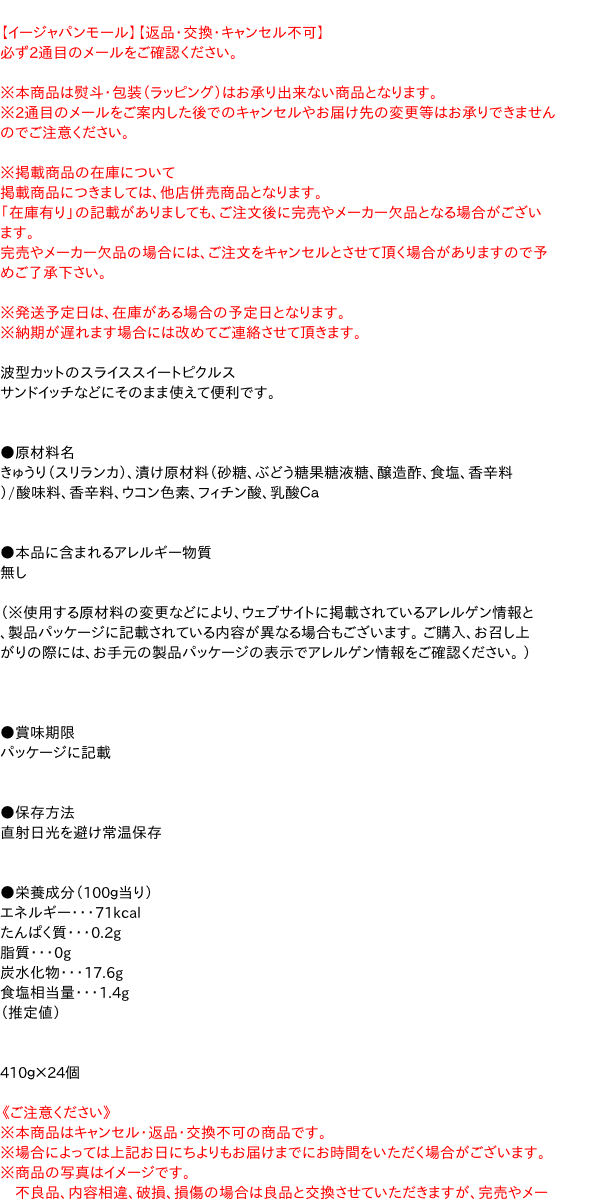 【イージャパンモール】【返品・交換・キャンセル不可】
必ず2通目のメールをご確認ください。

※本商品は熨斗・包装（ラッピング）はお承り出来ない商品となります。
※2通目のメールをご案内した後でのキャンセルやお届け先の変更等はお承りできませんのでご注意ください。

※掲載商品の在庫について
掲載商品につきましては、他店併売商品となります。
「在庫有り」の記載がありましても、ご注文後に完売やメーカー欠品となる場合がございます。
完売やメーカー欠品の場合には、ご注文をキャンセルとさせて頂く場合がありますので予めご了承下さい。

※発送予定日は、在庫がある場合の予定日となります。
※納期が遅れます場合には改めてご連絡させて頂きます。

波型カットのスライススイートピクルス
サンドイッチなどにそのまま使えて便利です。

●原材料名
きゅうり（スリランカ）、漬け原材料（砂糖、ぶどう糖果糖液糖、醸造酢、食塩、香辛料）/酸味料、香辛料、ウコン色素、フィチン酸、乳酸Ca

●本品に含まれるアレルギー物質
無し

（※使用する原材料の変更などにより、ウェブサイトに掲載されているアレルゲン情報と、製品パッケージに記載されている内容が異なる場合もございます。ご購入、お召し上がりの際には、お手元の製品パッケージの表示でアレルゲン情報をご確認ください。）

●賞味期限
パッケージに記載

●保存方法
直射日光を避け常温保存

●栄養成分（100g当り）
エネルギー・・・71kcal
たんぱく質・・・0.2g
脂質・・・0g
炭水化物・・・17.6g
食塩相当量・・・1.4g
（推定値）

410g×24個

《ご注意ください》
※本商品はキャンセル・返品・交換不可の商品です。
※場合によっては上記お日にちよりもお届けまでにお時間をいただく場合がございます。
※商品の写真はイメージです。
　不良品、内容相違、破損、損傷の場合は良品と交換させていただきますが、完売やメー